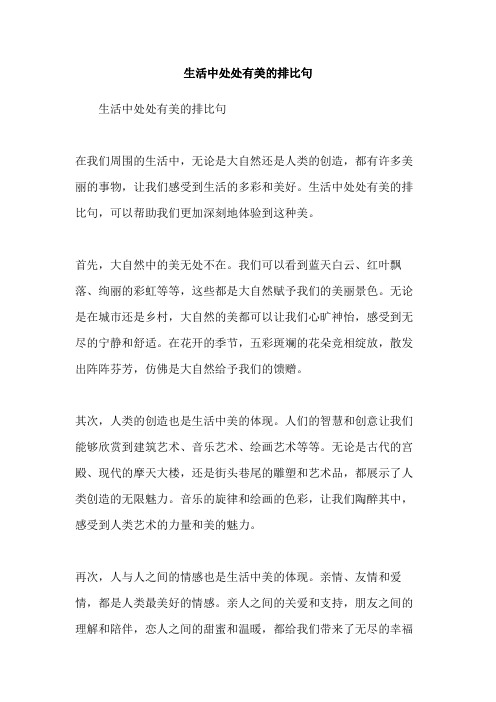 生活中处处有美的排比句

生活中处处有美的排比句

在我们周围的生活中，无论是大自然还是人类的创造，都有许多美丽的事物，让我们感受到生活的多彩和美好。生活中处处有美的排比句，可以帮助我们更加深刻地体验到这种美。

首先，大自然中的美无处不在。我们可以看到蓝天白云、红叶飘落、绚丽的彩虹等等，这些都是大自然赋予我们的美丽景色。无论是在城市还是乡村，大自然的美都可以让我们心旷神怡，感受到无尽的宁静和舒适。在花开的季节，五彩斑斓的花朵竞相绽放，散发出阵阵芬芳，仿佛是大自然给予我们的馈赠。

其次，人类的创造也是生活中美的体现。人们的智慧和创意让我们能够欣赏到建筑艺术、音乐艺术、绘画艺术等等。无论是古代的宫殿、现代的摩天大楼，还是街头巷尾的雕塑和艺术品，都展示了人类创造的无限魅力。音乐的旋律和绘画的色彩，让我们陶醉其中，感受到人类艺术的力量和美的魅力。

再次，人与人之间的情感也是生活中美的体现。亲情、友情和爱情，都是人类最美好的情感。亲人之间的关爱和支持，朋友之间的理解和陪伴，恋人之间的甜蜜和温暖，都给我们带来了无尽的幸福